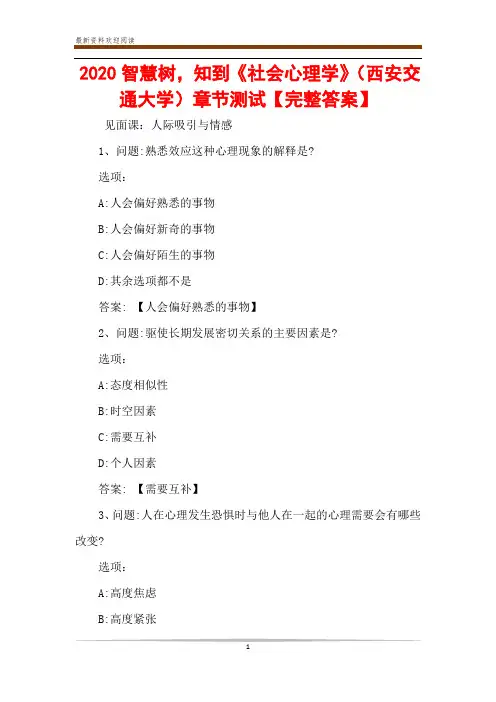 最新资料欢迎阅读

2020 智慧树，知到《社会心理学》（西安交通大学）章节测试【完整答案】

见面课：人际吸引与情感

1、问题:熟悉效应这种心理现象的解释是?

选项：

A:人会偏好熟悉的事物

B:人会偏好新奇的事物

C:人会偏好陌生的事物

D:其余选项都不是

答案：【人会偏好熟悉的事物】

2、问题:驱使长期发展密切关系的主要因素是?

选项：

A:态度相似性

B:时空因素

C:需要互补

D:个人因素

答案：【需要互补】

3、问题:人在心理发生恐惧时与他人在一起的心理需要会有哪些改变?

选项：

A:高度焦虑

B:高度紧张

1